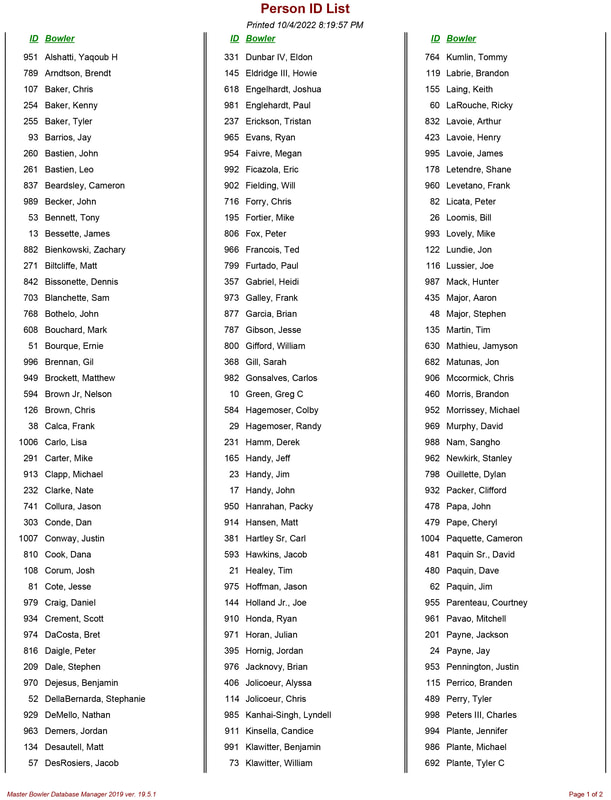 Person ID List
Printed 10/4/2022 8:19:57 PM

| ID | Bowler |
|---|---|
| 951 | Alshatti, Yaqoub H |
| 789 | Arndtson, Brendt |
| 107 | Baker, Chris |
| 254 | Baker, Kenny |
| 255 | Baker, Tyler |
| 93 | Barrios, Jay |
| 260 | Bastien, John |
| 261 | Bastien, Leo |
| 837 | Beardsley, Cameron |
| 989 | Becker, John |
| 53 | Bennett, Tony |
| 13 | Bessette, James |
| 882 | Bienkowski, Zachary |
| 271 | Biltcliffe, Matt |
| 842 | Bissonette, Dennis |
| 703 | Blanchette, Sam |
| 768 | Bothelo, John |
| 608 | Bouchard, Mark |
| 51 | Bourque, Ernie |
| 996 | Brennan, Gil |
| 949 | Brockett, Matthew |
| 594 | Brown Jr, Nelson |
| 126 | Brown, Chris |
| 38 | Calca, Frank |
| 1006 | Carlo, Lisa |
| 291 | Carter, Mike |
| 913 | Clapp, Michael |
| 232 | Clarke, Nate |
| 741 | Collura, Jason |
| 303 | Conde, Dan |
| 1007 | Conway, Justin |
| 810 | Cook, Dana |
| 108 | Corum, Josh |
| 81 | Cote, Jesse |
| 979 | Craig, Daniel |
| 934 | Crement, Scott |
| 974 | DaCosta, Bret |
| 816 | Daigle, Peter |
| 209 | Dale, Stephen |
| 970 | Dejesus, Benjamin |
| 52 | DellaBernarda, Stephanie |
| 929 | DeMello, Nathan |
| 963 | Demers, Jordan |
| 134 | Desautell, Matt |
| 57 | DesRosiers, Jacob |

| ID | Bowler |
|---|---|
| 331 | Dunbar IV, Eldon |
| 145 | Eldridge III, Howie |
| 618 | Engelhardt, Joshua |
| 981 | Englehardt, Paul |
| 237 | Erickson, Tristan |
| 965 | Evans, Ryan |
| 954 | Faivre, Megan |
| 992 | Ficazola, Eric |
| 902 | Fielding, Will |
| 716 | Forry, Chris |
| 195 | Fortier, Mike |
| 806 | Fox, Peter |
| 966 | Francois, Ted |
| 799 | Furtado, Paul |
| 357 | Gabriel, Heidi |
| 973 | Galley, Frank |
| 877 | Garcia, Brian |
| 787 | Gibson, Jesse |
| 800 | Gifford, William |
| 368 | Gill, Sarah |
| 982 | Gonsalves, Carlos |
| 10 | Green, Greg C |
| 584 | Hagemoser, Colby |
| 29 | Hagemoser, Randy |
| 231 | Hamm, Derek |
| 165 | Handy, Jeff |
| 23 | Handy, Jim |
| 17 | Handy, John |
| 950 | Hanrahan, Packy |
| 914 | Hansen, Matt |
| 381 | Hartley Sr, Carl |
| 593 | Hawkins, Jacob |
| 21 | Healey, Tim |
| 975 | Hoffman, Jason |
| 144 | Holland Jr., Joe |
| 910 | Honda, Ryan |
| 971 | Horan, Julian |
| 395 | Hornig, Jordan |
| 976 | Jacknovy, Brian |
| 406 | Jolicoeur, Alyssa |
| 114 | Jolicoeur, Chris |
| 985 | Kanhai-Singh, Lyndell |
| 911 | Kinsella, Candice |
| 991 | Klawitter, Benjamin |
| 73 | Klawitter, William |

| ID | Bowler |
|---|---|
| 764 | Kumlin, Tommy |
| 119 | Labrie, Brandon |
| 155 | Laing, Keith |
| 60 | LaRouche, Ricky |
| 832 | Lavoie, Arthur |
| 423 | Lavoie, Henry |
| 995 | Lavoie, James |
| 178 | Letendre, Shane |
| 960 | Levetano, Frank |
| 82 | Licata, Peter |
| 26 | Loomis, Bill |
| 993 | Lovely, Mike |
| 122 | Lundie, Jon |
| 116 | Lussier, Joe |
| 987 | Mack, Hunter |
| 435 | Major, Aaron |
| 48 | Major, Stephen |
| 135 | Martin, Tim |
| 630 | Mathieu, Jamyson |
| 682 | Matunas, Jon |
| 906 | Mccormick, Chris |
| 460 | Morris, Brandon |
| 952 | Morrissey, Michael |
| 969 | Murphy, David |
| 988 | Nam, Sangho |
| 962 | Newkirk, Stanley |
| 798 | Ouillette, Dylan |
| 932 | Packer, Clifford |
| 478 | Papa, John |
| 479 | Pape, Cheryl |
| 1004 | Paquette, Cameron |
| 481 | Paquin Sr., David |
| 480 | Paquin, Dave |
| 62 | Paquin, Jim |
| 955 | Parenteau, Courtney |
| 961 | Pavao, Mitchell |
| 201 | Payne, Jackson |
| 24 | Payne, Jay |
| 953 | Pennington, Justin |
| 115 | Perrico, Branden |
| 489 | Perry, Tyler |
| 998 | Peters III, Charles |
| 994 | Plante, Jennifer |
| 986 | Plante, Michael |
| 692 | Plante, Tyler C |

Master Bowler Database Manager 2019 ver. 19.5.1

Page 1 of 2